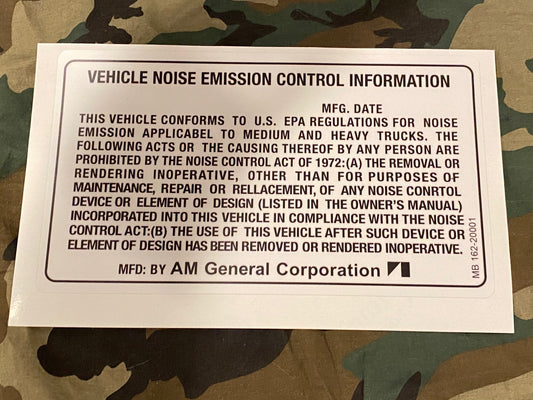 VEHICLE NOISE EMISSION CONTROL INFORMATION

MFG. DATE

THIS VEHICLE CONFORMS TO U.S. EPA REGULATIONS FOR NOISE EMISSION APPLICABEL TO MEDIUM AND HEAVY TRUCKS. THE FOLLOWING ACTS OR THE CAUSING THEREOF BY ANY PERSON ARE PROHIBITED BY THE NOISE CONTROL ACT OF 1972:(A) THE REMOVAL OR RENDERING INOPERATIVE, OTHER THAN FOR PURPOSES OF MAINTENANCE, REPAIR OR RELLACEMENT, OF ANY NOISE CONRTOL DEVICE OR ELEMENT OF DESIGN (LISTED IN THE OWNER'S MANUAL) INCORPORATED INTO THIS VEHICLE IN COMPLIANCE WITH THE NOISE CONTROL ACT:(B) THE USE OF THIS VEHICLE AFTER SUCH DEVICE OR ELEMENT OF DESIGN HAS BEEN REMOVED OR RENDERED INOPERATIVE.

MFD: BY AM General Corporation

MB 162-20001